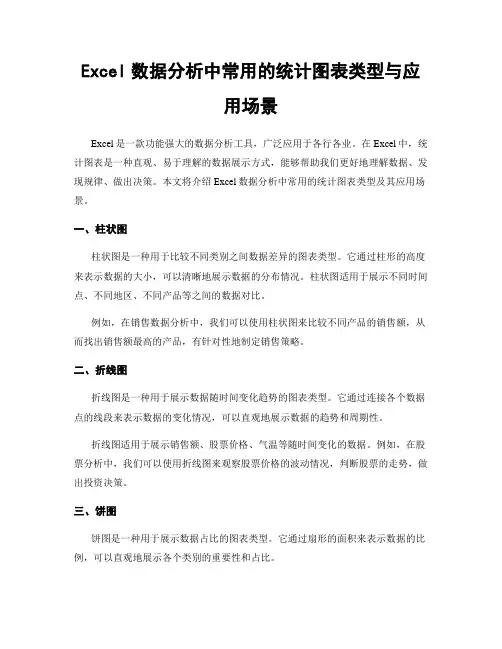 Excel 数据分析中常用的统计图表类型与应用场景

Excel 是一款功能强大的数据分析工具，广泛应用于各行各业。在 Excel 中，统计图表是一种直观、易于理解的数据展示方式，能够帮助我们更好地理解数据、发现规律、做出决策。本文将介绍 Excel 数据分析中常用的统计图表类型及其应用场景。

一、柱状图

柱状图是一种用于比较不同类别之间数据差异的图表类型。它通过柱形的高度来表示数据的大小，可以清晰地展示数据的分布情况。柱状图适用于展示不同时间点、不同地区、不同产品等之间的数据对比。

例如，在销售数据分析中，我们可以使用柱状图来比较不同产品的销售额，从而找出销售额最高的产品，有针对性地制定销售策略。

二、折线图

折线图是一种用于展示数据随时间变化趋势的图表类型。它通过连接各个数据点的线段来表示数据的变化情况，可以直观地展示数据的趋势和周期性。

折线图适用于展示销售额、股票价格、气温等随时间变化的数据。例如，在股票分析中，我们可以使用折线图来观察股票价格的波动情况，判断股票的走势，做出投资决策。

三、饼图

饼图是一种用于展示数据占比的图表类型。它通过扇形的面积来表示数据的比例，可以直观地展示各个类别的重要性和占比。